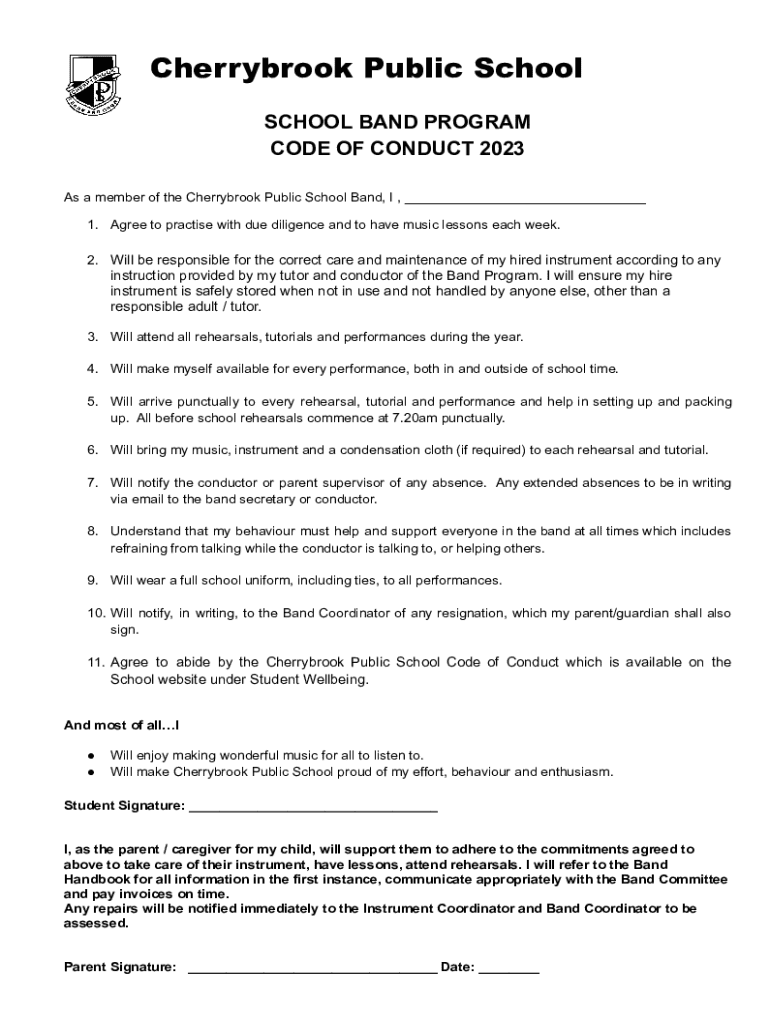 Cherrybrook Public School

SCHOOL BAND PROGRAM
CODE OF CONDUCT 2023

As a member of the Cherrybrook Public School Band, I , ________________________________

1. Agree to practise with due diligence and to have music lessons each week.

2. Will be responsible for the correct care and maintenance of my hired instrument according to any instruction provided by my tutor and conductor of the Band Program. I will ensure my hire instrument is safely stored when not in use and not handled by anyone else, other than a responsible adult / tutor.

3. Will attend all rehearsals, tutorials and performances during the year.

4. Will make myself available for every performance, both in and outside of school time.

5. Will arrive punctually to every rehearsal, tutorial and performance and help in setting up and packing up. All before school rehearsals commence at 7.20am punctually.

6. Will bring my music, instrument and a condensation cloth (if required) to each rehearsal and tutorial.

7. Will notify the conductor or parent supervisor of any absence. Any extended absences to be in writing via email to the band secretary or conductor.

8. Understand that my behaviour must help and support everyone in the band at all times which includes refraining from talking while the conductor is talking to, or helping others.

9. Will wear a full school uniform, including ties, to all performances.

10. Will notify, in writing, to the Band Coordinator of any resignation, which my parent/guardian shall also sign.

11. Agree to abide by the Cherrybrook Public School Code of Conduct which is available on the School website under Student Wellbeing.

And most of all…I

● Will enjoy making wonderful music for all to listen to.
● Will make Cherrybrook Public School proud of my effort, behaviour and enthusiasm.

Student Signature: ________________________________

I, as the parent / caregiver for my child, will support them to adhere to the commitments agreed to above to take care of their instrument, have lessons, attend rehearsals. I will refer to the Band Handbook for all information in the first instance, communicate appropriately with the Band Committee and pay invoices on time.
Any repairs will be notified immediately to the Instrument Coordinator and Band Coordinator to be assessed.

Parent Signature: ________________________________ Date: ________